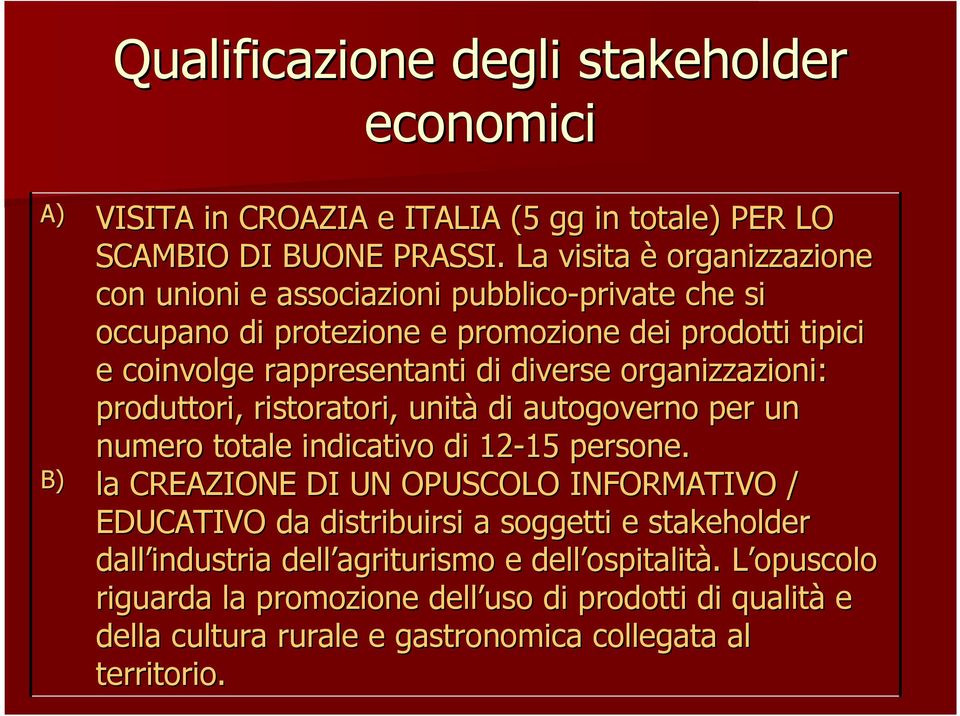 Qualificazione degli stakeholder economici

A) VISITA in CROAZIA e ITALIA (5 gg in totale) PER LO SCAMBIO DI BUONE PRASSI. La visita è organizzazione con unioni e associazioni pubblico-private che si occupano di protezione e promozione dei prodotti tipici e coinvolge rappresentanti di diverse organizzazioni: produttori, ristoratori, unità di autogoverno per un numero totale indicativo di 12-15 persone.

B) la CREAZIONE DI UN OPUSCOLO INFORMATIVO / EDUCATIVO da distribuirsi a soggetti e stakeholder dall'industria dell'agriturismo e dell'ospitalità. L'opuscolo riguarda la promozione dell'uso di prodotti di qualità e della cultura rurale e gastronomica collegata al territorio.